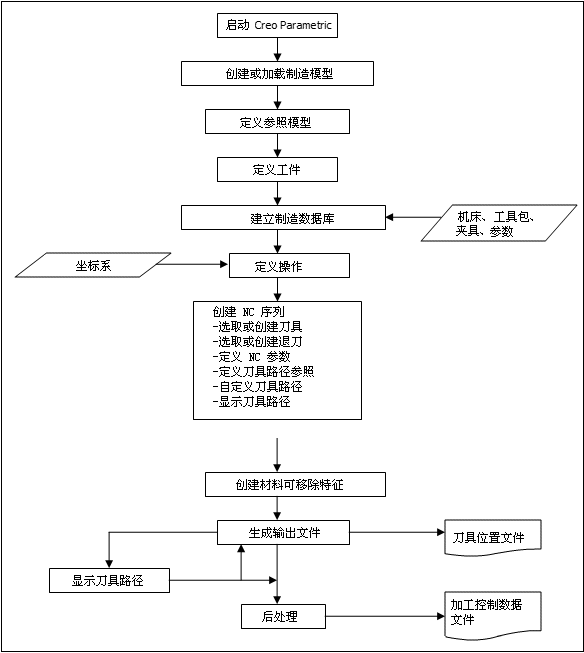 启动 Creo Parametric

创建或加载制造模型

定义参照模型

定义工件

建立制造数据库

机床、工具包、夹具、参数

坐标系

定义操作

创建 NC 序列
-选取或创建刀具
-选取或创建退刀
-定义 NC 参数
-定义刀具路径参照
-自定义刀具路径
-显示刀具路径

创建材料可移除特征

生成输出文件

刀具位置文件

显示刀具路径

后处理

加工控制数据文件